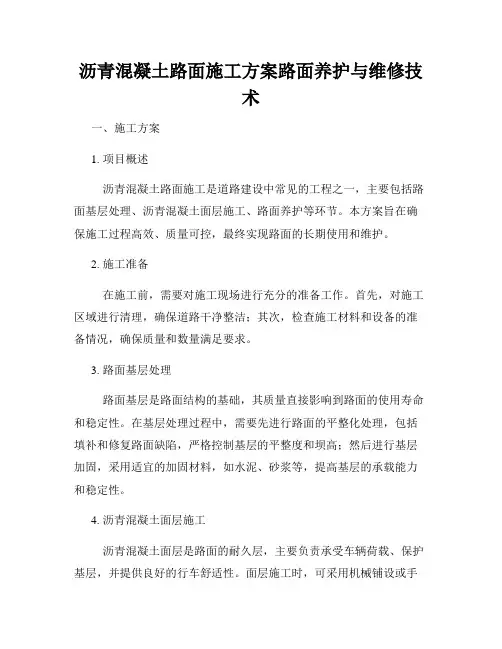 沥青混凝土路面施工方案路面养护与维修技术

一、施工方案

1. 项目概述

沥青混凝土路面施工是道路建设中常见的工程之一，主要包括路面基层处理、沥青混凝土面层施工、路面养护等环节。本方案旨在确保施工过程高效、质量可控，最终实现路面的长期使用和维护。

2. 施工准备

在施工前，需要对施工现场进行充分的准备工作。首先，对施工区域进行清理，确保道路干净整洁；其次，检查施工材料和设备的准备情况，确保质量和数量满足要求。

3. 路面基层处理

路面基层是路面结构的基础，其质量直接影响到路面的使用寿命和稳定性。在基层处理过程中，需要先进行路面的平整化处理，包括填补和修复路面缺陷，严格控制基层的平整度和坝高；然后进行基层加固，采用适宜的加固材料，如水泥、砂浆等，提高基层的承载能力和稳定性。

4. 沥青混凝土面层施工

沥青混凝土面层是路面的耐久层，主要负责承受车辆荷载、保护基层，并提供良好的行车舒适性。面层施工时，可采用机械铺设或手